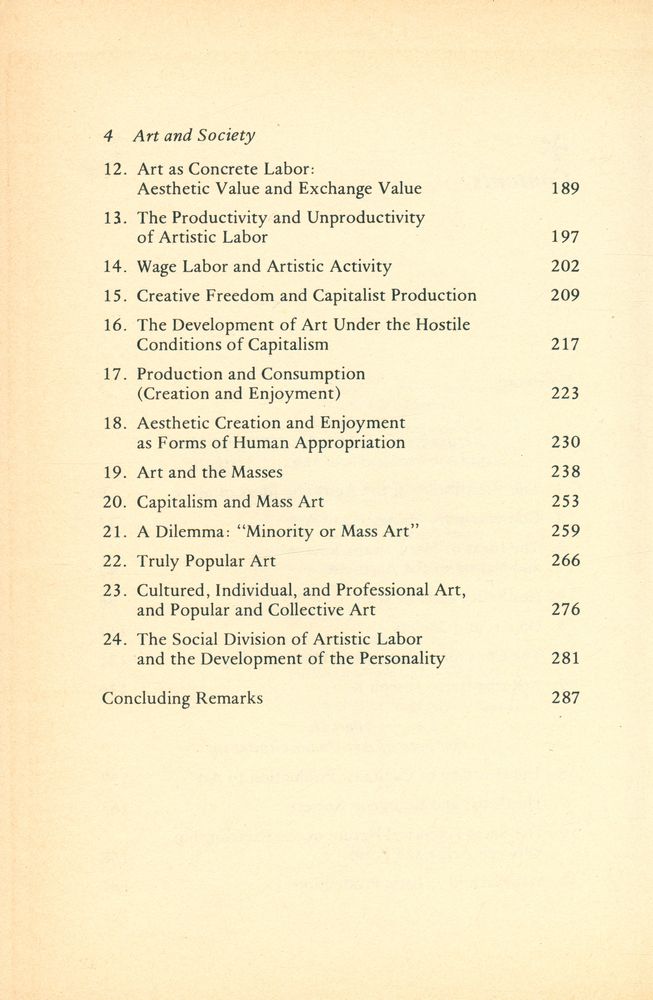 4 Art and Society

12. Art as Concrete Labor: Aesthetic Value and Exchange Value 189

13. The Productivity and Unproductivity of Artistic Labor 197

14. Wage Labor and Artistic Activity 202

15. Creative Freedom and Capitalist Production 209

16. The Development of Art Under the Hostile Conditions of Capitalism 217

17. Production and Consumption (Creation and Enjoyment) 223

18. Aesthetic Creation and Enjoyment as Forms of Human Appropriation 230

19. Art and the Masses 238

20. Capitalism and Mass Art 253

21. A Dilemma: "Minority or Mass Art" 259

22. Truly Popular Art 266

23. Cultured, Individual, and Professional Art, and Popular and Collective Art 276

24. The Social Division of Artistic Labor and the Development of the Personality 281

Concluding Remarks 287